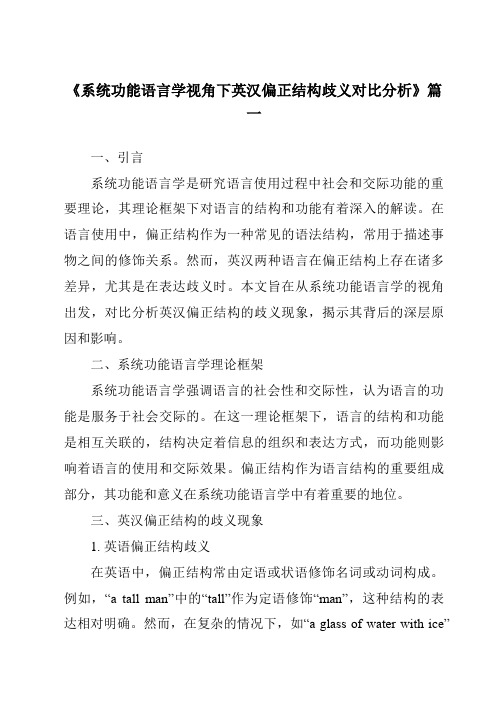 《系统功能语言学视角下英汉偏正结构歧义对比分析》篇一

一、引言

系统功能语言学是研究语言使用过程中社会和交际功能的重要理论，其理论框架下对语言的结构和功能有着深入的解读。在语言使用中，偏正结构作为一种常见的语法结构，常用于描述事物之间的修饰关系。然而，英汉两种语言在偏正结构上存在诸多差异，尤其是在表达歧义时。本文旨在从系统功能语言学的视角出发，对比分析英汉偏正结构的歧义现象，揭示其背后的深层原因和影响。

二、系统功能语言学理论框架

系统功能语言学强调语言的社会性和交际性，认为语言的功能是服务于社会交际的。在这一理论框架下，语言的结构和功能是相互关联的，结构决定着信息的组织和表达方式，而功能则影响着语言的使用和交际效果。偏正结构作为语言结构的重要组成部分，其功能和意义在系统功能语言学中有着重要的地位。

三、英汉偏正结构的歧义现象

1. 英语偏正结构歧义

在英语中，偏正结构常由定语或状语修饰名词或动词构成。例如，“a tall man”中的“tall”作为定语修饰“man”，这种结构的表达相对明确。然而，在复杂的情况下，如“a glass of water with ice”